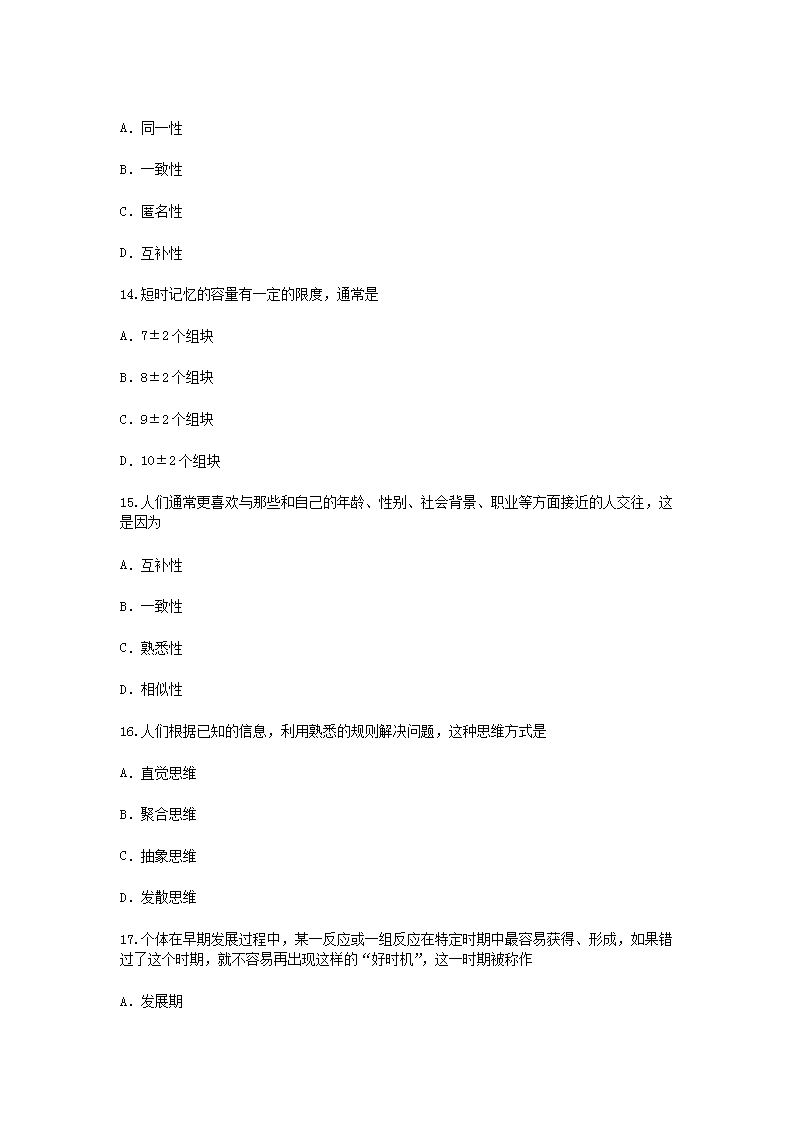 A. 同一性

B. 一致性

C. 匿名性

D. 互补性

14.短时记忆的容量有一定的限度，通常是

A. 7±2个组块

B. 8±2个组块

C. 9±2个组块

D. 10±2个组块

15.人们通常更喜欢与那些和自己的年龄、性别、社会背景、职业等方面接近的人交往，这是因为

A. 互补性

B. 一致性

C. 熟悉性

D. 相似性

16.人们根据已知的信息，利用熟悉的规则解决问题，这种思维方式是

A. 直觉思维

B. 聚合思维

C. 抽象思维

D. 发散思维

17.个体在早期发展过程中，某一反应或一组反应在特定时期中最容易获得、形成，如果错过了这个时期，就不容易再出现这样的“好时机”，这一时期被称作

A. 发展期